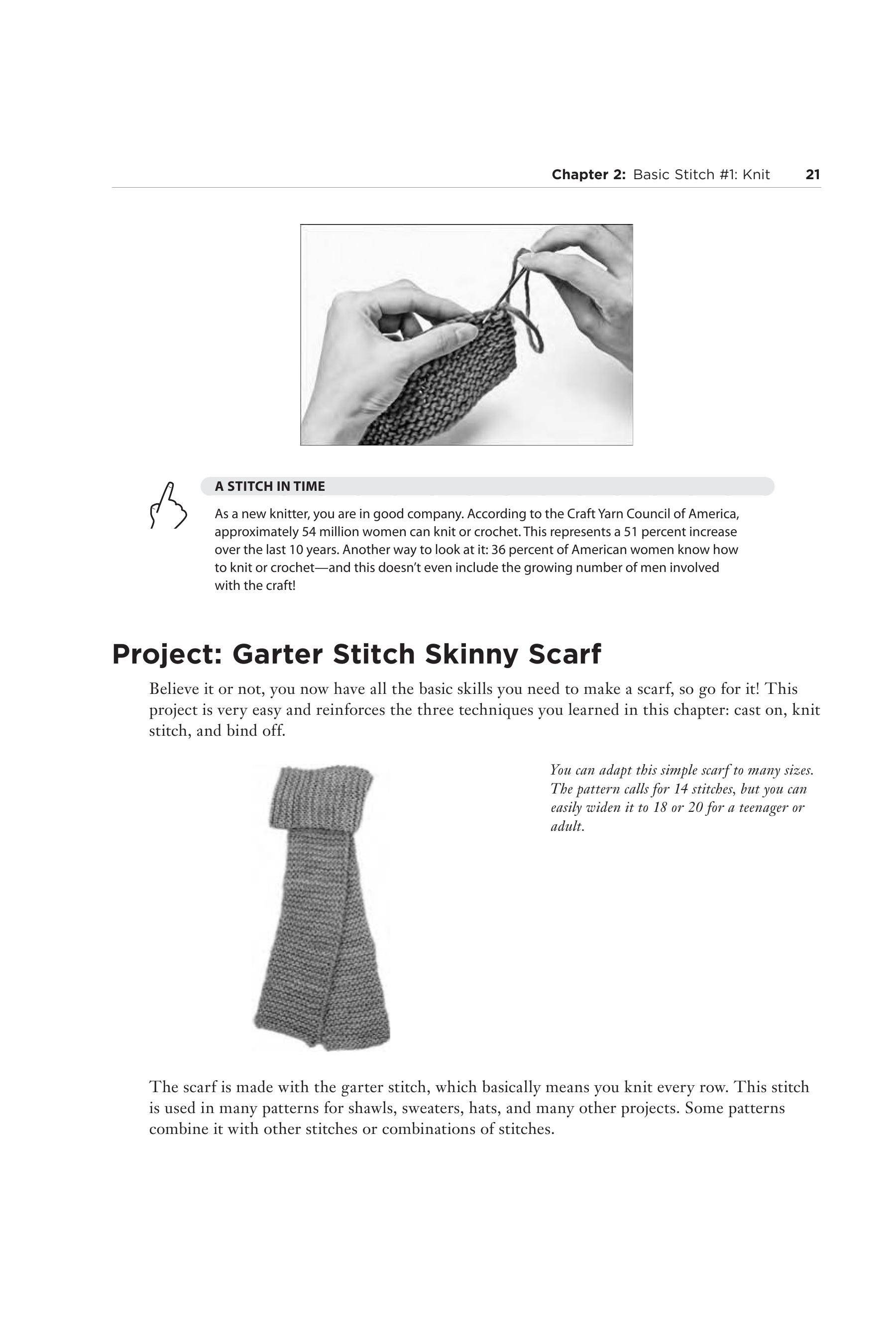 Chapter 2: Basic Stitch #1: Knit 21

A STITCH IN TIME

As a new knitter, you are in good company. According to the Craft Yarn Council of America, approximately 54 million women can knit or crochet. This represents a 51 percent increase over the last 10 years. Another way to look at it: 36 percent of American women know how to knit or crochet—and this doesn't even include the growing number of men involved with the craft!

Project: Garter Stitch Skinny Scarf

Believe it or not, you now have all the basic skills you need to make a scarf, so go for it! This project is very easy and reinforces the three techniques you learned in this chapter: cast on, knit stitch, and bind off.

You can adapt this simple scarf to many sizes. The pattern calls for 14 stitches, but you can easily widen it to 18 or 20 for a teenager or adult.

The scarf is made with the garter stitch, which basically means you knit every row. This stitch is used in many patterns for shawls, sweaters, hats, and many other projects. Some patterns combine it with other stitches or combinations of stitches.